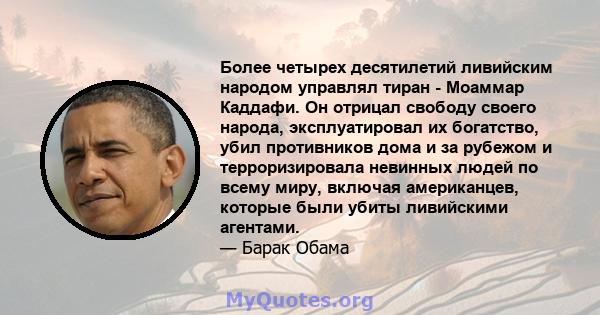 Более четырех десятилетий ливийским народом управлял тиран - Моаммар Каддафи. Он отрицал свободу своего народа, эксплуатировал их богатство, убил противников дома и за рубежом и терроризировала невинных людей по всему миру, включая американцев, которые были убиты ливийскими агентами.
— Барак Обама

MyQuotes.org